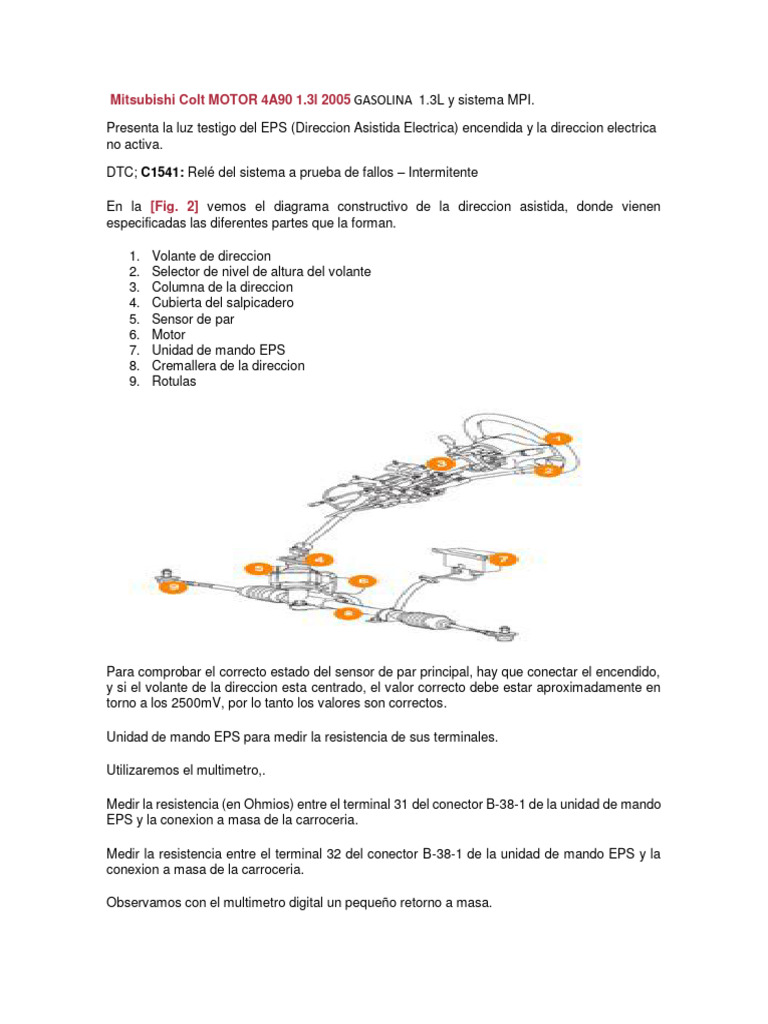 Mitsubishi Colt MOTOR 4A90 1.3l 2005 GASOLINA 1.3L y sistema MPI.

Presenta la luz testigo del EPS (Direccion Asistida Electrica) encendida y la direccion electrica no activa.

DTC; C1541: Relé del sistema a prueba de fallos – Intermitente

En la [Fig. 2] vemos el diagrama constructivo de la direccion asistida, donde vienen especificadas las diferentes partes que la forman.

1. Volante de direccion
2. Selector de nivel de altura del volante
3. Columna de la direccion
4. Cubierta del salpicadero
5. Sensor de par
6. Motor
7. Unidad de mando EPS
8. Cremallera de la direccion
9. Rotulas

1
2
3
4
5
6
7
8
9

Para comprobar el correcto estado del sensor de par principal, hay que conectar el encendido, y si el volante de la direccion esta centrado, el valor correcto debe estar aproximadamente en torno a los 2500mV, por lo tanto los valores son correctos.

Unidad de mando EPS para medir la resistencia de sus terminales.

Utilizaremos el multimetro,.

Medir la resistencia (en Ohmios) entre el terminal 31 del conector B-38-1 de la unidad de mando EPS y la conexion a masa de la carroceria.

Medir la resistencia entre el terminal 32 del conector B-38-1 de la unidad de mando EPS y la conexion a masa de la carroceria.

Observamos con el multimetro digital un pequeño retorno a masa.